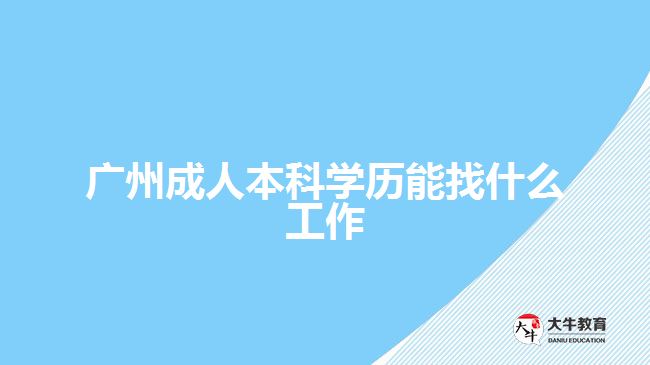 广州成人本科学历能找什么工作

大牛

大牛教育
DANIU EDUCATION